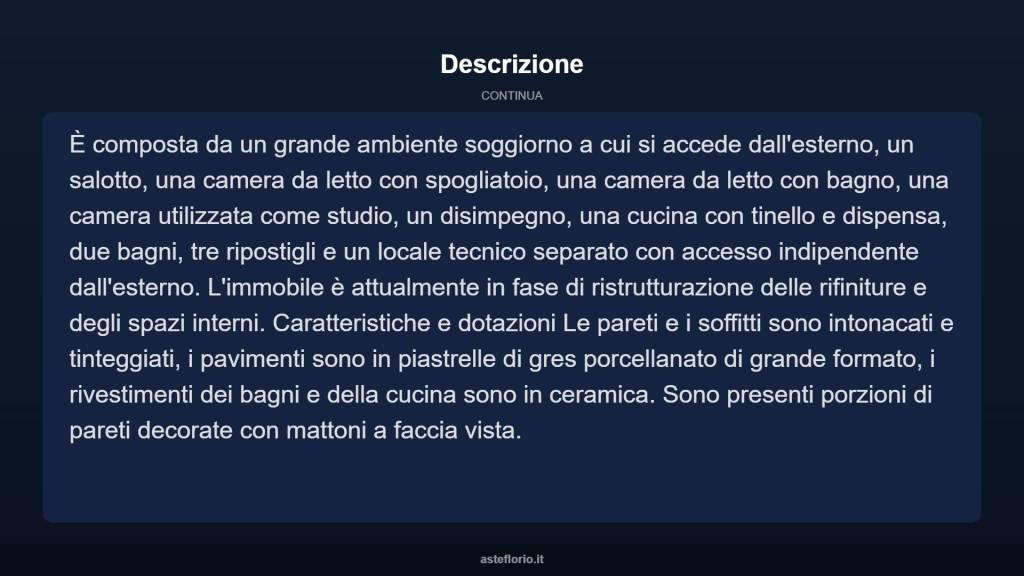 Descrizione

CONTINUA

È composta da un grande ambiente soggiorno a cui si accede dall'esterno, un salotto, una camera da letto con spogliatoio, una camera da letto con bagno, una camera utilizzata come studio, un disimpegno, una cucina con tinello e dispensa, due bagni, tre ripostigli e un locale tecnico separato con accesso indipendente dall'esterno. L'immobile è attualmente in fase di ristrutturazione delle rifiniture e degli spazi interni. Caratteristiche e dotazioni Le pareti e i soffitti sono intonacati e tinteggiati, i pavimenti sono in piastrelle di gres porcellanato di grande formato, i rivestimenti dei bagni e della cucina sono in ceramica. Sono presenti porzioni di pareti decorate con mattoni a faccia vista.

asteflorio.it